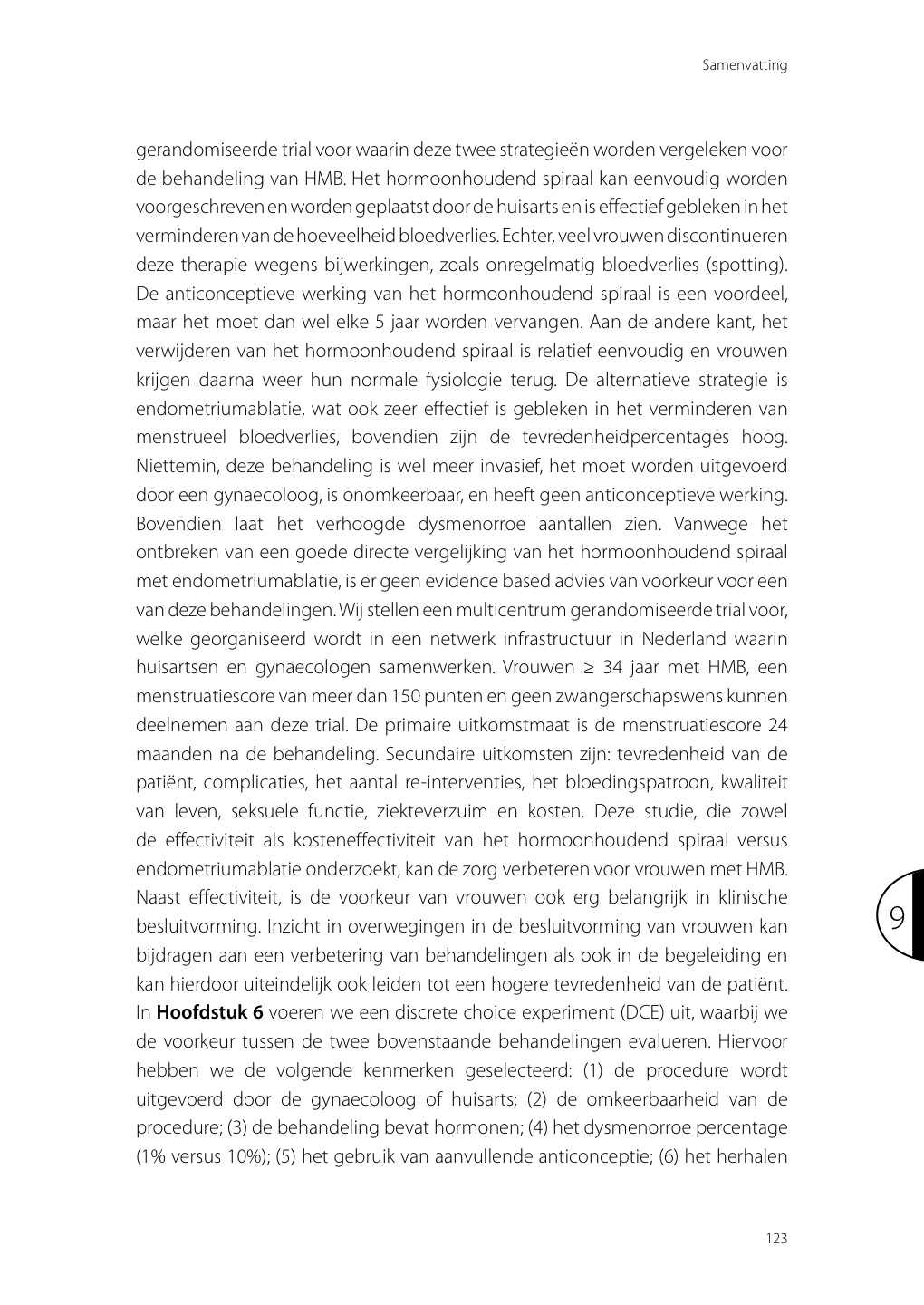 Samenvatting

gerandomiseerde trial voor waarin deze twee strategieën worden vergeleken voor de behandeling van HMB. Het hormoonhoudend spiraal kan eenvoudig worden voorgeschreven en worden geplaatst door de huisarts en is effectief gebleken in het verminderen van de hoeveelheid bloedverlies. Echter, veel vrouwen discontinueren deze therapie wegens bijwerkingen, zoals onregelmatig bloedverlies (spotting). De anticonceptieve werking van het hormoonhoudend spiraal is een voordeel, maar het moet dan wel elke 5 jaar worden vervangen. Aan de andere kant, het verwijderen van het hormoonhoudend spiraal is relatief eenvoudig en vrouwen krijgen daarna weer hun normale fysiologie terug. De alternatieve strategie is endometriumablatie, wat ook zeer effectief is gebleken in het verminderen van menstrueel bloedverlies, bovendien zijn de tevredenheidpercentages hoog. Niettemin, deze behandeling is wel meer invasief, het moet worden uitgevoerd door een gynaecoloog, is onomkeerbaar, en heeft geen anticonceptieve werking. Bovendien laat het verhoogde dysmenorroe aantallen zien. Vanwege het ontbreken van een goede directe vergelijking van het hormoonhoudend spiraal met endometriumablatie, is er geen evidence based advies van voorkeur voor een van deze behandelingen. Wij stellen een multicentrum gerandomiseerde trial voor, welke georganiseerd wordt in een netwerk infrastructuur in Nederland waarin huisartsen en gynaecologen samenwerken. Vrouwen ≥ 34 jaar met HMB, een menstruatiescore van meer dan 150 punten en geen zwangerschapswens kunnen deelnemen aan deze trial. De primaire uitkomstmaat is de menstruatiescore 24 maanden na de behandeling. Secundaire uitkomsten zijn: tevredenheid van de patiënt, complicaties, het aantal re-interventies, het bloedingspatroon, kwaliteit van leven, seksuele functie, ziekteverzuim en kosten. Deze studie, die zowel de effectiviteit als kosteneffectiviteit van het hormoonhoudend spiraal versus endometriumablatie onderzoekt, kan de zorg verbeteren voor vrouwen met HMB. Naast effectiviteit, is de voorkeur van vrouwen ook erg belangrijk in klinische besluitvorming. Inzicht in overwegingen in de besluitvorming van vrouwen kan bijdragen aan een verbetering van behandelingen als ook in de begeleiding en kan hierdoor uiteindelijk ook leiden tot een hogere tevredenheid van de patiënt. In **Hoofdstuk 6** voeren we een discrete choice experiment (DCE) uit, waarbij we de voorkeur tussen de twee bovenstaande behandelingen evalueren. Hiervoor hebben we de volgende kenmerken geselecteerd: (1) de procedure wordt uitgevoerd door de gynaecoloog of huisarts; (2) de omkeerbaarheid van de procedure; (3) de behandeling bevat hormonen; (4) het dysmenorroe percentage (1% versus 10%); (5) het gebruik van aanvullende anticonceptie; (6) het herhalen

9

123